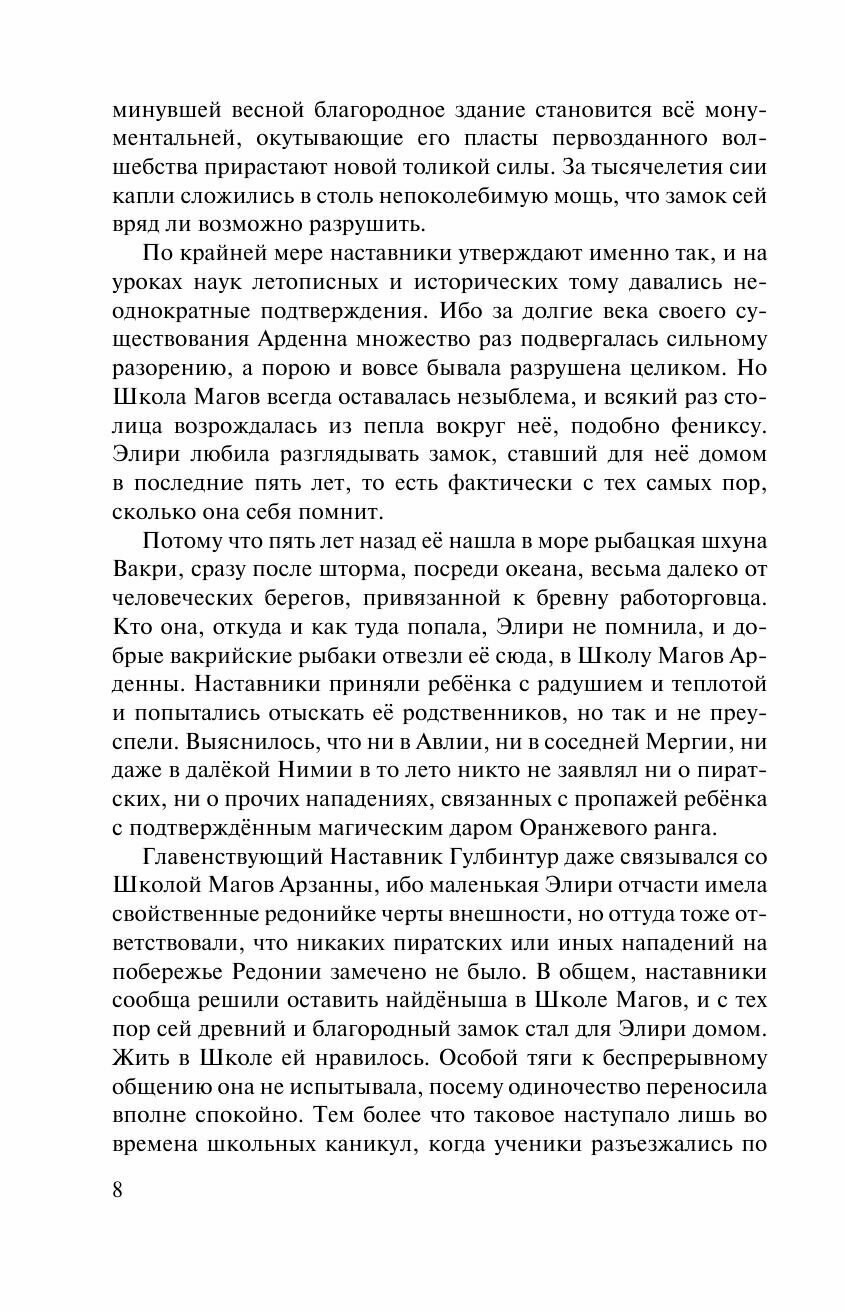 минувшей весной благородное здание становится всё монументальней, окутывающие его пласты первозданного волшебства прирастают новой толикой силы. За тысячелетия сии капли сложились в столь непоколебимую мощь, что замок сей вряд ли возможно разрушить.

По крайней мере наставники утверждают именно так, и на уроках наук летописных и исторических тому давались неоднократные подтверждения. Ибо за долгие века своего существования Арденна множество раз подвергалась сильному разорению, а порою и вовсе бывала разрушена целиком. Но Школа Магов всегда оставалась незыблема, и всякий раз столица возрождалась из пепла вокруг неё, подобно фениксу. Элири любила разглядывать замок, ставший для неё домом в последние пять лет, то есть фактически с тех самых пор, сколько она себя помнит.

Потому что пять лет назад её нашла в море рыбацкая шхуна Вакри, сразу после шторма, посреди океана, весьма далеко от человеческих берегов, привязанной к бревну работорговца. Кто она, откуда и как туда попала, Элири не помнила, и добрые вакрийские рыбаки отвезли её сюда, в Школу Магов Арденны. Наставники приняли ребёнка с радушием и теплотой и попытались отыскать её родственников, но так и не преуспели. Выяснилось, что ни в Авлии, ни в соседней Мергии, ни даже в далёкой Нимии в то лето никто не заявлял ни о пиратских, ни о прочих нападениях, связанных с пропажей ребёнка с подтверждённым магическим даром Оранжевого ранга.

Главенствующий Наставник Гулбинтур даже связывался со Школой Магов Арзанны, ибо маленькая Элири отчасти имела свойственные редонийке черты внешности, но оттуда тоже ответствовали, что никаких пиратских или иных нападений на побережье Редонии замечено не было. В общем, наставники сообща решили оставить найдёныша в Школе Магов, и с тех пор сей древний и благородный замок стал для Элири домом. Жить в Школе ей нравилось. Особой тяги к беспрерывному общению она не испытывала, посему одиночество переносила вполне спокойно. Тем более что таковое наступало лишь во времена школьных каникул, когда ученики разъезжались по

8